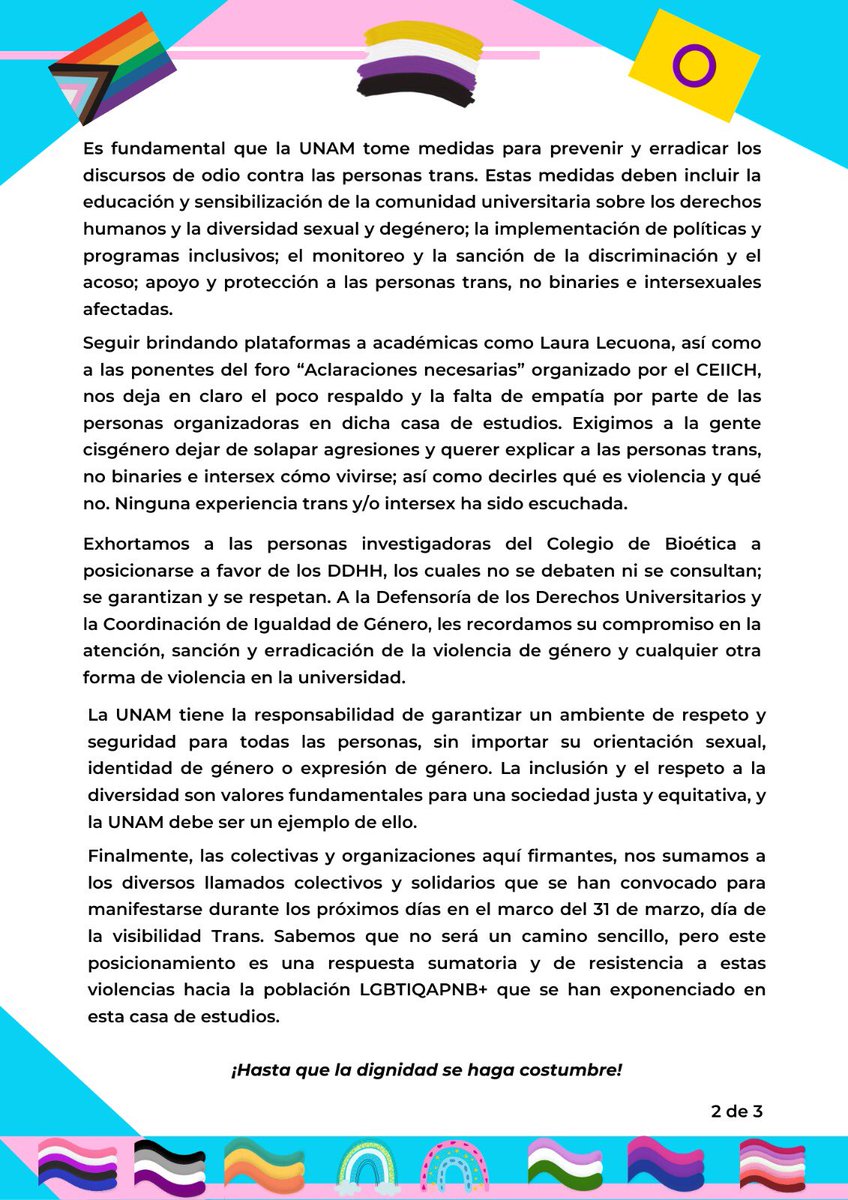 Es fundamental que la UNAM tome medidas para prevenir y erradicar los discursos de odio contra las personas trans. Estas medidas deben incluir la educación y sensibilización de la comunidad universitaria sobre los derechos humanos y la diversidad sexual y degénero; la implementación de políticas y programas inclusivos; el monitoreo y la sanción de la discriminación y el acoso; apoyo y protección a las personas trans, no binaries e intersexuales afectadas.

Seguir brindando plataformas a académicas como Laura Lecuona, así como a las ponentes del foro "Aclaraciones necesarias" organizado por el CEIICH, nos deja en claro el poco respaldo y la falta de empatía por parte de las personas organizadoras en dicha casa de estudios. Exigimos a la gente cisgénero dejar de solapar agresiones y querer explicar a las personas trans, no binaries e intersex cómo vivirse; así como decirles qué es violencia y qué no. Ninguna experiencia trans y/o intersex ha sido escuchada.

Exhortamos a las personas investigadoras del Colegio de Bioética a posicionarse a favor de los DDHH, los cuales no se debaten ni se consultan; se garantizan y se respetan. A la Defensoría de los Derechos Universitarios y la Coordinación de Igualdad de Género, les recordamos su compromiso en la atención, sanción y erradicación de la violencia de género y cualquier otra forma de violencia en la universidad.

La UNAM tiene la responsabilidad de garantizar un ambiente de respeto y seguridad para todas las personas, sin importar su orientación sexual, identidad de género o expresión de género. La inclusión y el respeto a la diversidad son valores fundamentales para una sociedad justa y equitativa, y la UNAM debe ser un ejemplo de ello.

Finalmente, las colectivas y organizaciones aquí firmantes, nos sumamos a los diversos llamados colectivos y solidarios que se han convocado para manifestarse durante los próximos días en el marco del 31 de marzo, día de la visibilidad Trans. Sabemos que no será un camino sencillo, pero este posicionamiento es una respuesta sumatoria y de resistencia a estas violencias hacia la población LGBTIQAPNB+ que se han exponenciado en esta casa de estudios.

¡Hasta que la dignidad se haga costumbre!

2 de 3